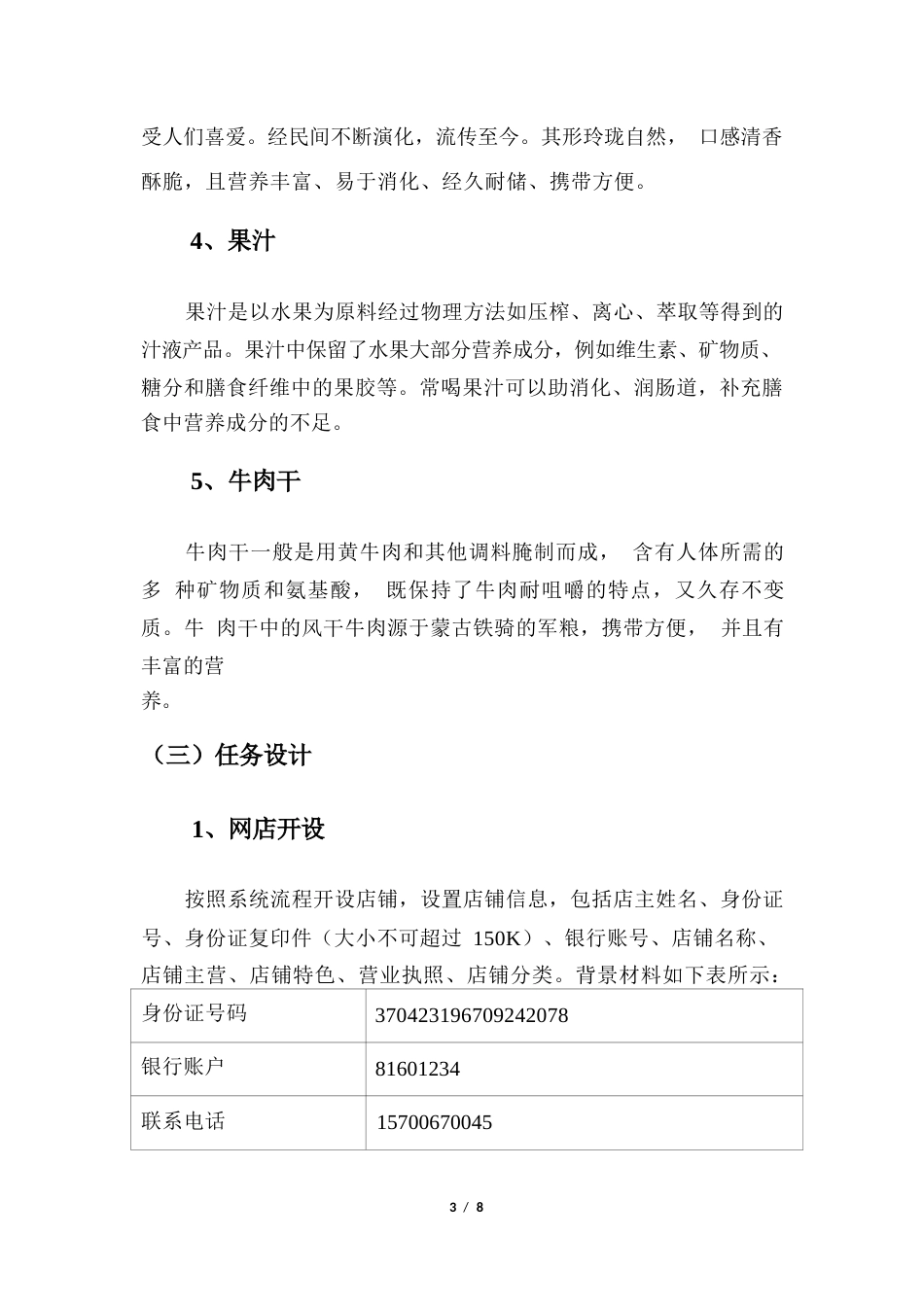 受人们喜爱。经民间不断演化，流传至今。其形玲珑自然， 口感清香酥脆，且营养丰富、易于消化、经久耐储、携带方便。

4、果汁

果汁是以水果为原料经过物理方法如压榨、离心、萃取等得到的汁液产品。果汁中保留了水果大部分营养成分，例如维生素、矿物质、糖分和膳食纤维中的果胶等。常喝果汁可以助消化、润肠道，补充膳食中营养成分的不足。

5、牛肉干

牛肉干一般是用黄牛肉和其他调料腌制而成， 含有人体所需的多 种矿物质和氨基酸， 既保持了牛肉耐咀嚼的特点，又久存不变质。牛 肉干中的风干牛肉源于蒙古铁骑的军粮，携带方便， 并且有丰富的营养。

（三）任务设计

1、网店开设

按照系统流程开设店铺，设置店铺信息，包括店主姓名、身份证号、身份证复印件（大小不可超过 150K）、银行账号、店铺名称、店铺主营、店铺特色、营业执照、店铺分类。背景材料如下表所示：

| 身份证号码 | 370423196709242078 |
|---|---|
| 银行账户 | 81601234 |
| 联系电话 | 15700670045 |

3 / 8